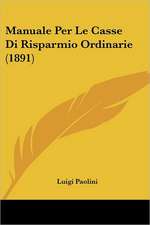 Manuale Per Le Casse Di Risparmio Ordinarie (1891)

Luigi Paolini